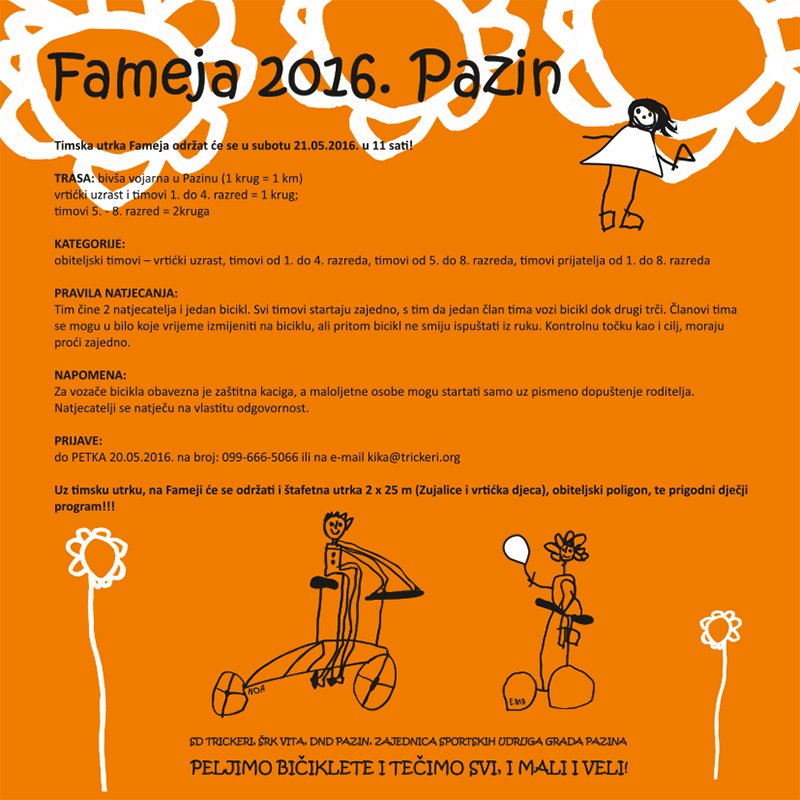 Fameja 2016. Pazin

Timska utrka Fameja održat će se u subotu 21.05.2016. u 11 sati!

TRASA: bivša vojarna u Pazinu (1 krug = 1 km)
vrtićki uzrast i timovi 1. do 4. razred = 1 krug;
timovi 5. - 8. razred = 2kruga

KATEGORIJE:
obiteljski timovi – vrtićki uzrast, timovi od 1. do 4. razreda, timovi od 5. do 8. razreda, timovi prijatelja od 1. do 8. razreda

PRAVILA NATJECANJA:
Tim čine 2 natjecatelja i jedan bicikl. Svi timovi startaju zajedno, s tim da jedan član tima vozi bicikl dok drugi trči. Članovi tima se mogu u bilo koje vrijeme izmijeniti na biciklu, ali pritom bicikl ne smiju ispuštati iz ruku. Kontrolnu točku kao i cilj, moraju proći zajedno.

NAPOMENA:
Za vozače bicikla obavezna je zaštitna kaciga, a maloljetne osobe mogu startati samo uz pismeno dopuštenje roditelja. Natjecatelji se natječu na vlastitu odgovornost.

PRIJAVE:
do PETKA 20.05.2016. na broj: 099-666-5066 ili na e-mail kika@trickeri.org

Uz timsku utrku, na Fameji će se održati i štafetna utrka 2 x 25 m (Zujalice i vrtićka djeca), obiteljski poligon, te prigodni dječji program!!!

NOA

EMA

SD TRICKERI, ŠRK VITA, DND PAZIN, ZAJEDNICA SPORTSKIH UDRUGA GRADA PAZINA

PELJIMO BIČIKLETE I TEČIMO SVI, I MALI I VELI!